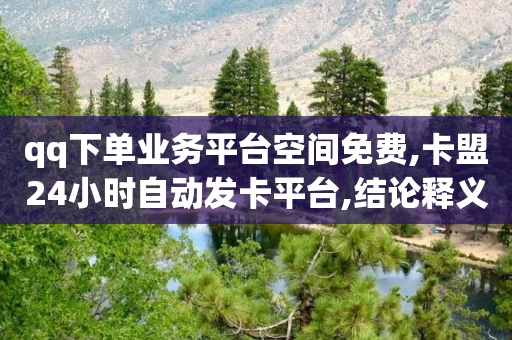 qq下单业务平台空间免费,卡盟24小时自动发卡平台,结论释义